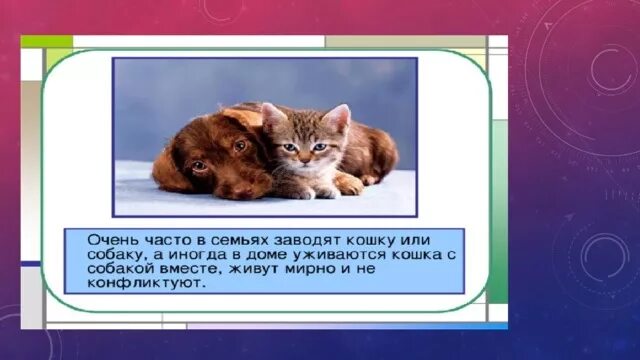 Очень часто в семьях заводят кошку или собаку, а иногда в доме уживаются кошка с собакой вместе, живут мирно и не конфликтуют.